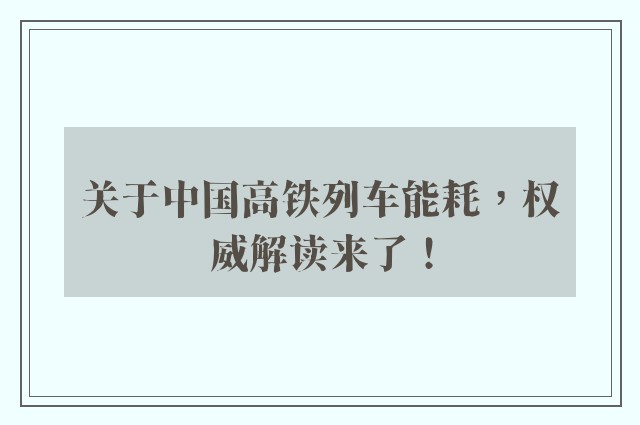 关于中国高铁列车能耗，权威解读来了！